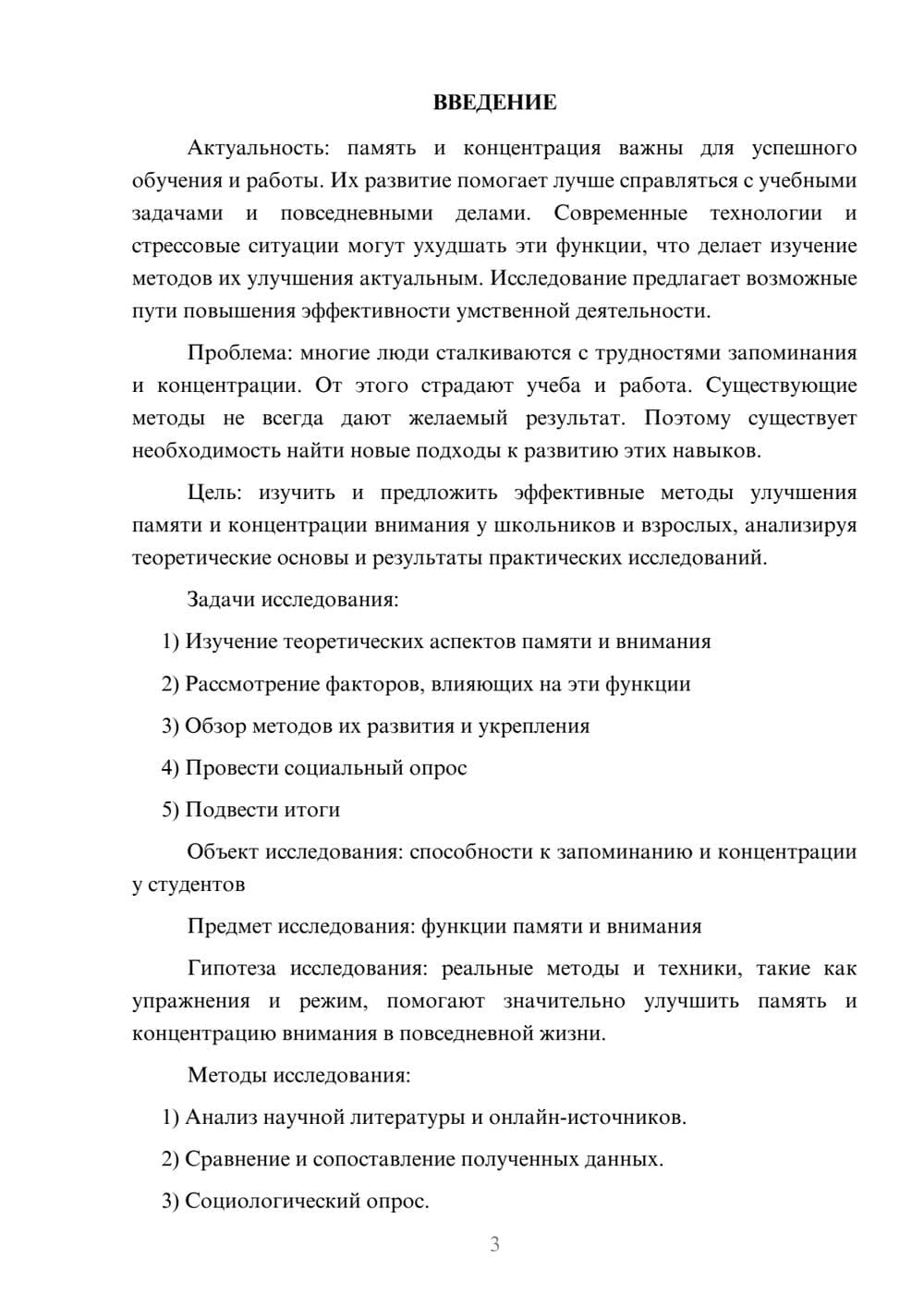 ВВЕДЕНИЕ

Актуальность: память и концентрация важны для успешного обучения и работы. Их развитие помогает лучше справляться с учебными задачами и повседневными делами. Современные технологии и стрессовые ситуации могут ухудшать эти функции, что делает изучение методов их улучшения актуальным. Исследование предлагает возможные пути повышения эффективности умственной деятельности.

Проблема: многие люди сталкиваются с трудностями запоминания и концентрации. От этого страдают учеба и работа. Существующие методы не всегда дают желаемый результат. Поэтому существует необходимость найти новые подходы к развитию этих навыков.

Цель: изучить и предложить эффективные методы улучшения памяти и концентрации внимания у школьников и взрослых, анализируя теоретические основы и результаты практических исследований.

Задачи исследования:

1) Изучение теоретических аспектов памяти и внимания

2) Рассмотрение факторов, влияющих на эти функции

3) Обзор методов их развития и укрепления

4) Провести социальный опрос

5) Подвести итоги

Объект исследования: способности к запоминанию и концентрации у студентов

Предмет исследования: функции памяти и внимания

Гипотеза исследования: реальные методы и техники, такие как упражнения и режим, помогают значительно улучшить память и концентрацию внимания в повседневной жизни.

Методы исследования:

1) Анализ научной литературы и онлайн-источников.

2) Сравнение и сопоставление полученных данных.

3) Социологический опрос.

3